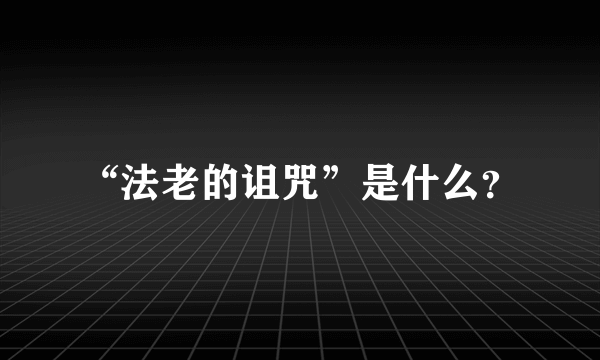 “法老的诅咒”是什么?